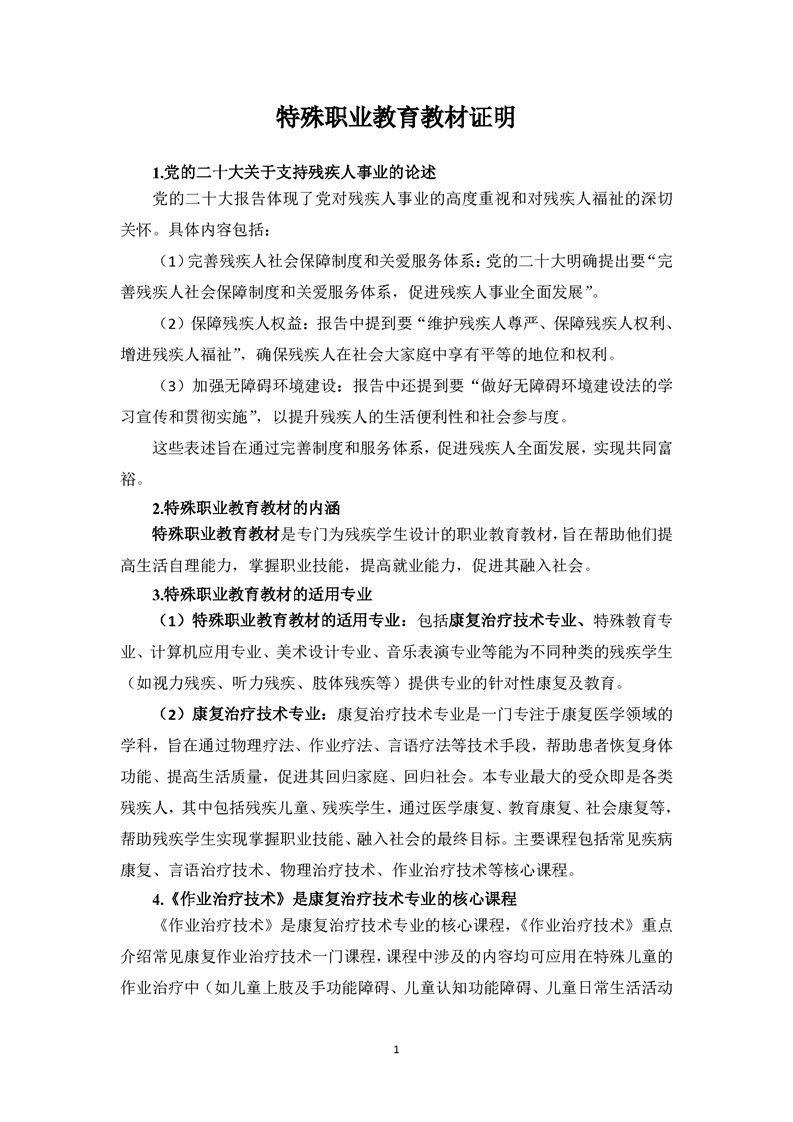 特殊职业教育教材证明

1.党的二十大关于支持残疾人事业的论述

党的二十大报告体现了党对残疾人事业的高度重视和对残疾人福祉的深切关怀。具体内容包括：

（1）完善残疾人社会保障制度和关爱服务体系：党的二十大明确提出要“完善残疾人社会保障制度和关爱服务体系，促进残疾人事业全面发展”。

（2）保障残疾人权益：报告中提到要“维护残疾人尊严、保障残疾人权利、增进残疾人福祉”，确保残疾人在社会大家庭中享有平等的地位和权利。

（3）加强无障碍环境建设：报告中还提到要“做好无障碍环境建设法的学习宣传和贯彻实施”，以提升残疾人的生活便利性和社会参与度。

这些表述旨在通过完善制度和服务体系，促进残疾人全面发展，实现共同富裕。

2.特殊职业教育教材的内涵

特殊职业教育教材是专门为残疾学生设计的职业教育教材，旨在帮助他们提高生活自理能力，掌握职业技能，提高就业能力，促进其融入社会。

3.特殊职业教育教材的适用专业

（1）特殊职业教育教材的适用专业：包括康复治疗技术专业、特殊教育专业、计算机应用专业、美术设计专业、音乐表演专业等能为不同种类的残疾学生（如视力残疾、听力残疾、肢体残疾等）提供专业的针对性康复及教育。

（2）康复治疗技术专业：康复治疗技术专业是一门专注于康复医学领域的学科，旨在通过物理疗法、作业疗法、言语疗法等技术手段，帮助患者恢复身体功能、提高生活质量，促进其回归家庭、回归社会。本专业最大的受众即是各类残疾人，其中包括残疾儿童、残疾学生，通过医学康复、教育康复、社会康复等，帮助残疾学生实现掌握职业技能、融入社会的最终目标。主要课程包括常见疾病康复、言语治疗技术、物理治疗技术、作业治疗技术等核心课程。

4.《作业治疗技术》是康复治疗技术专业的核心课程

《作业治疗技术》是康复治疗技术专业的核心课程，《作业治疗技术》重点介绍常见康复作业治疗技术一门课程，课程中涉及的内容均可应用在特殊儿童的作业治疗中（如儿童上肢及手功能障碍、儿童认知功能障碍、儿童日常生活活动

1